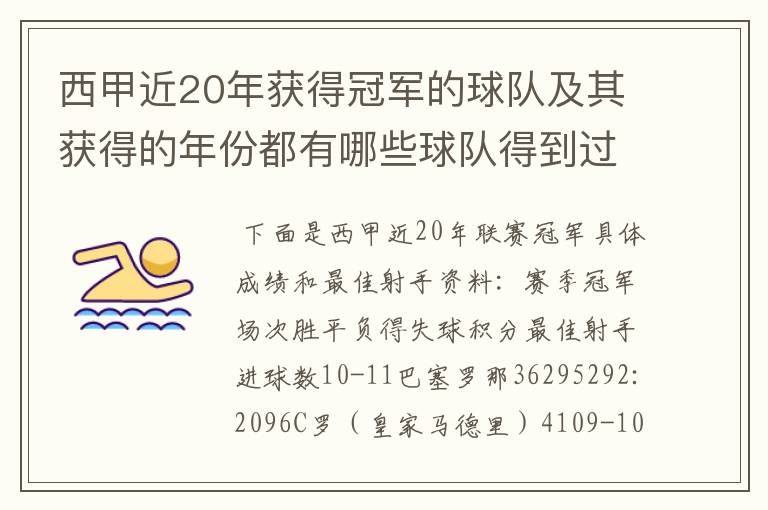 西甲近20年获得冠军的球队及其获得的年份都有哪些球队得到过

下面是西甲近20年联赛冠军具体成绩和最佳射手资料：赛季冠军场次胜平负得失球积分最佳射手进球数10-11巴塞罗那36295292:2096C罗（皇家马德里）4109-10